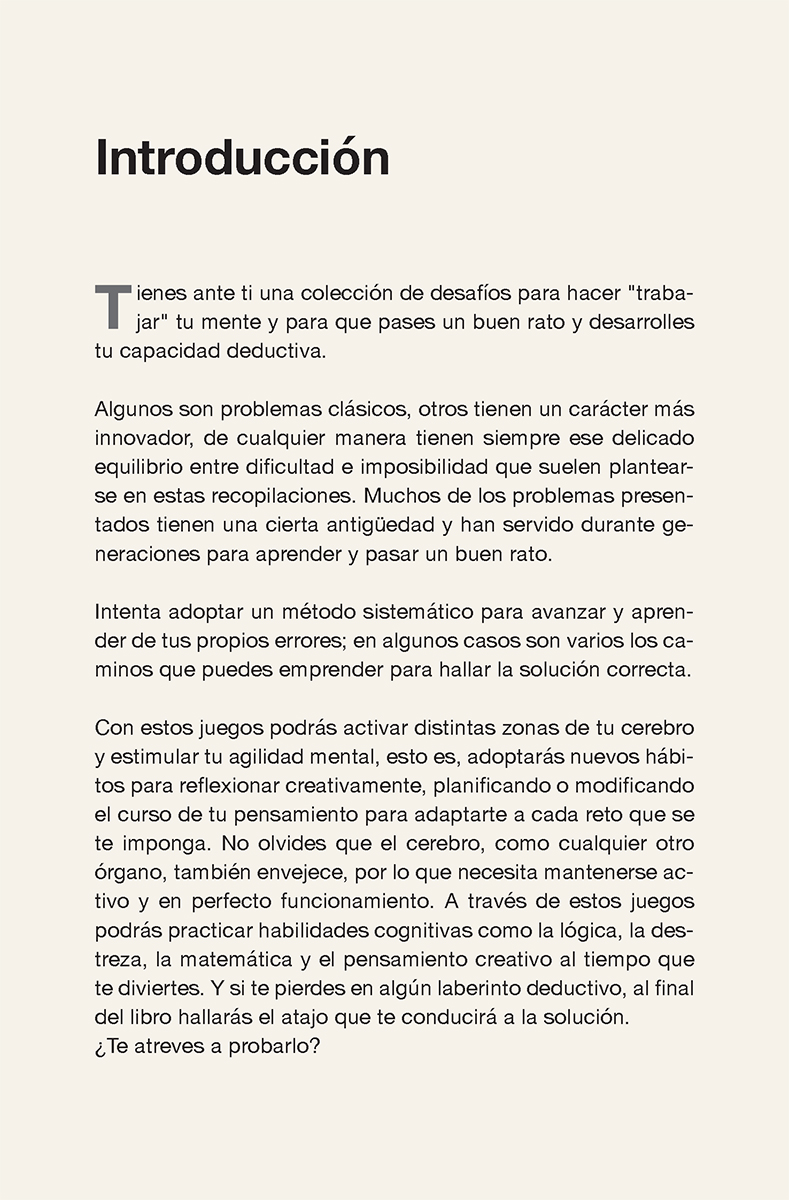 Introducción

Tienes ante ti una colección de desafíos para hacer "trabajar" tu mente y para que pases un buen rato y desarrolles tu capacidad deductiva.

Algunos son problemas clásicos, otros tienen un carácter más innovador, de cualquier manera tienen siempre ese delicado equilibrio entre dificultad e imposibilidad que suelen plantearse en estas recopilaciones. Muchos de los problemas presentados tienen una cierta antigüedad y han servido durante generaciones para aprender y pasar un buen rato.

Intenta adoptar un método sistemático para avanzar y aprender de tus propios errores; en algunos casos son varios los caminos que puedes emprender para hallar la solución correcta.

Con estos juegos podrás activar distintas zonas de tu cerebro y estimular tu agilidad mental, esto es, adoptarás nuevos hábitos para reflexionar creativamente, planificando o modificando el curso de tu pensamiento para adaptarte a cada reto que se te imponga. No olvides que el cerebro, como cualquier otro órgano, también envejece, por lo que necesita mantenerse activo y en perfecto funcionamiento. A través de estos juegos podrás practicar habilidades cognitivas como la lógica, la destreza, la matemática y el pensamiento creativo al tiempo que te diviertes. Y si te pierdes en algún laberinto deductivo, al final del libro hallarás el atajo que te conducirá a la solución.
¿Te atreves a probarlo?